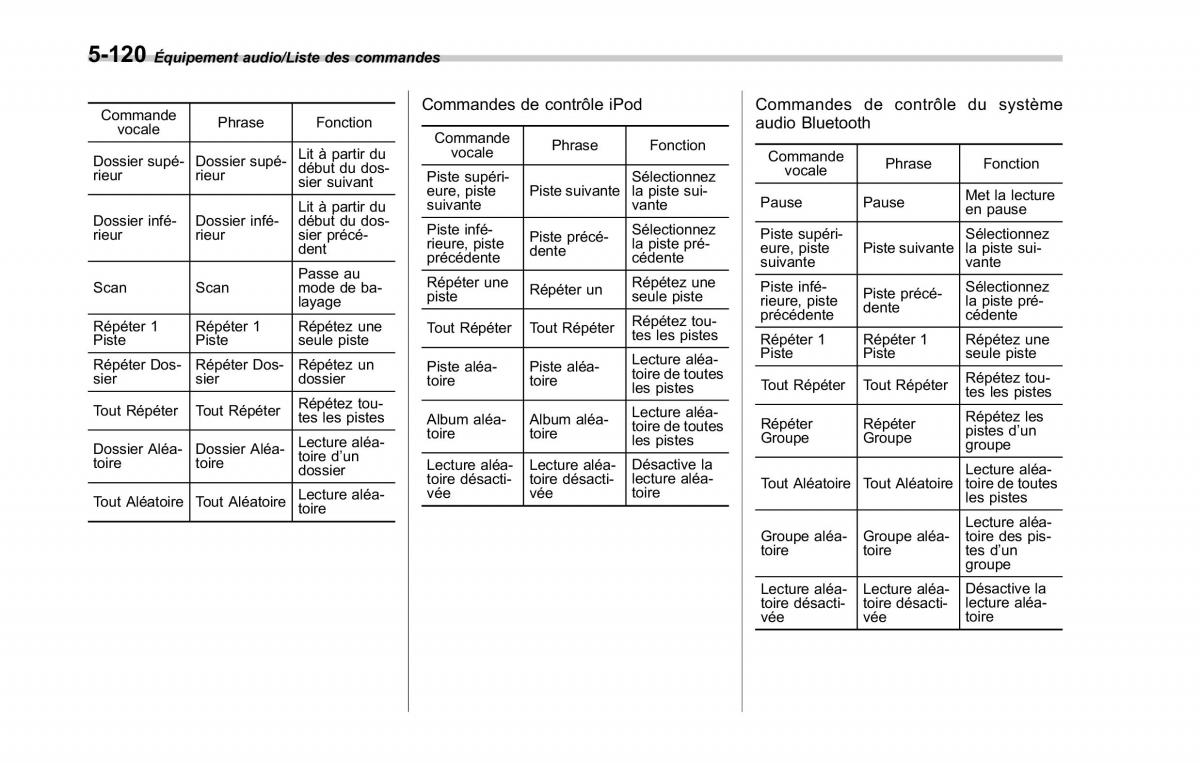 5-120 Équipement audio/Liste des commandes

| Commande vocale | Phrase | Fonction |
|---|---|---|
| Dossier supérieur | Dossier supérieur | Lit à partir du début du dossier suivant |
| Dossier inférieur | Dossier inférieur | Lit à partir du début du dossier précédent |
| Scan | Scan | Passe au mode de balayage |
| Répéter 1 Piste | Répéter 1 Piste | Répétez une seule piste |
| Répéter Dossier | Répéter Dossier | Répétez un dossier |
| Tout Répéter | Tout Répéter | Répétez toutes les pistes |
| Dossier Aléatoire | Dossier Aléatoire | Lecture aléatoire d'un dossier |
| Tout Aléatoire | Tout Aléatoire | Lecture aléatoire |

Commandes de contrôle iPod

| Commande vocale | Phrase | Fonction |
|---|---|---|
| Piste supérieure, piste suivante | Piste suivante | Sélectionnez la piste suivante |
| Piste inférieure, piste précédente | Piste précédente | Sélectionnez la piste précédente |
| Répéter une piste | Répéter un | Répétez une seule piste |
| Tout Répéter | Tout Répéter | Répétez toutes les pistes |
| Piste aléatoire | Piste aléatoire | Lecture aléatoire de toutes les pistes |
| Album aléatoire | Album aléatoire | Lecture aléatoire de toutes les pistes |
| Lecture aléatoire désactivée | Lecture aléatoire désactivée | Désactive la lecture aléatoire |

Commandes de contrôle du système audio Bluetooth

| Commande vocale | Phrase | Fonction |
|---|---|---|
| Pause | Pause | Met la lecture en pause |
| Piste supérieure, piste suivante | Piste suivante | Sélectionnez la piste suivante |
| Piste inférieure, piste précédente | Piste précédente | Sélectionnez la piste précédente |
| Répéter 1 Piste | Répéter 1 Piste | Répétez une seule piste |
| Tout Répéter | Tout Répéter | Répétez toutes les pistes |
| Répéter Groupe | Répéter Groupe | Répétez les pistes d'un groupe |
| Tout Aléatoire | Tout Aléatoire | Lecture aléatoire de toutes les pistes |
| Groupe aléatoire | Groupe aléatoire | Lecture aléatoire des pistes d'un groupe |
| Lecture aléatoire désactivée | Lecture aléatoire désactivée | Désactive la lecture aléatoire |